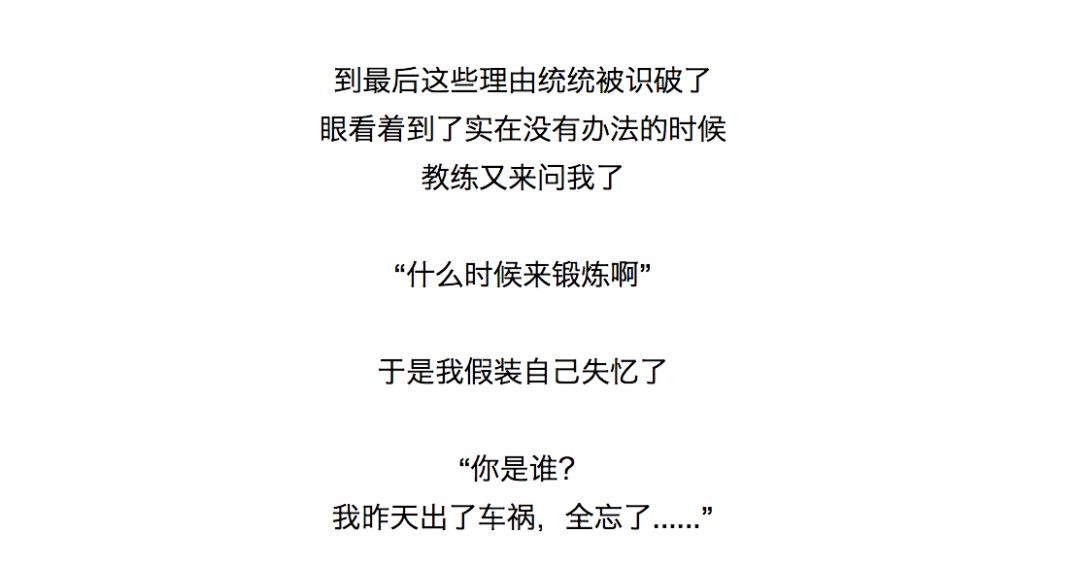 到最后这些理由统统被识破了
眼看着到了实在没有办法的时候
教练又来问我了

“什么时候来锻炼啊”

于是我假装自己失忆了

“你是谁?
我昨天出了车祸，全忘了......”